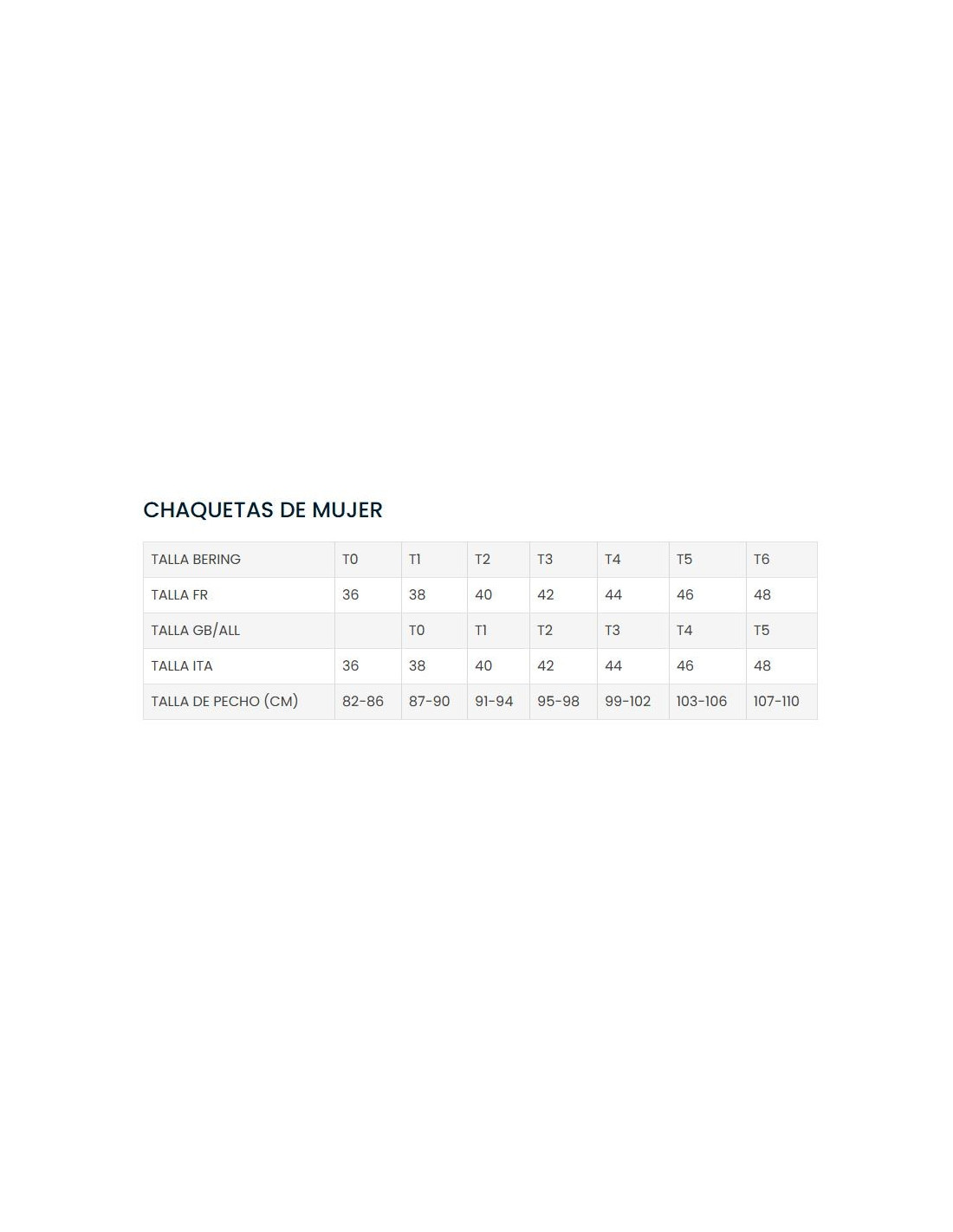 CHAQUETAS DE MUJER

| TALLA BERING | T0 | T1 | T2 | T3 | T4 | T5 | T6 |
|---|---|---|---|---|---|---|---|
| TALLA FR | 36 | 38 | 40 | 42 | 44 | 46 | 48 |
| TALLA GB/ALL | | T0 | T1 | T2 | T3 | T4 | T5 |
| TALLA ITA | 36 | 38 | 40 | 42 | 44 | 46 | 48 |
| TALLA DE PECHO (CM) | 82-86 | 87-90 | 91-94 | 95-98 | 99-102 | 103-106 | 107-110 |